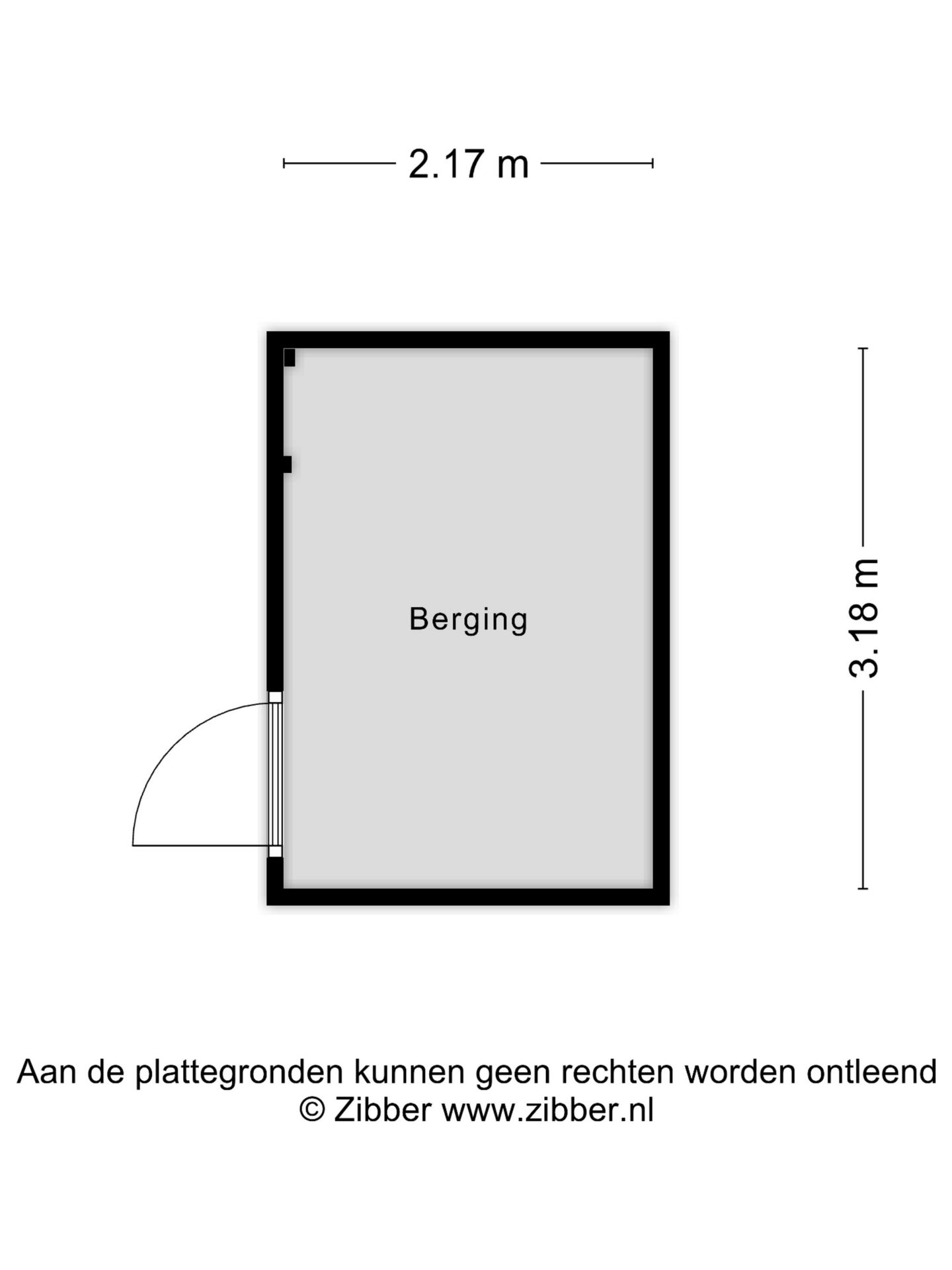 2.17 m

Berging

3.18 m

Aan de plattegronden kunnen geen rechten worden ontleend
© Zibber www.zibber.nl